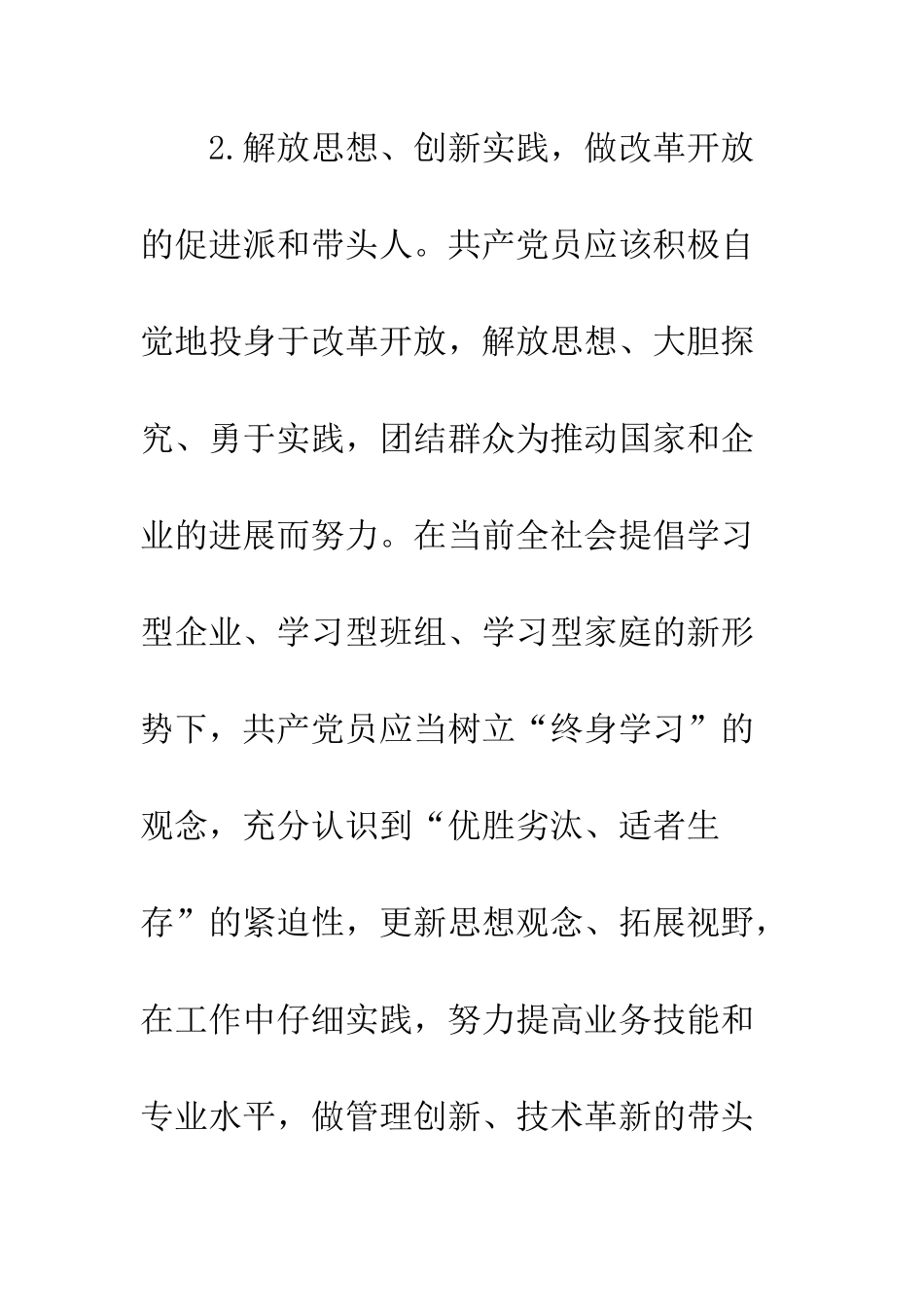 2.解放思想、创新实践，做改革开放的促进派和带头人。共产党员应该积极自觉地投身于改革开放，解放思想、大胆探究、勇于实践，团结群众为推动国家和企业的进展而努力。在当前全社会提倡学习型企业、学习型班组、学习型家庭的新形势下，共产党员应当树立“终身学习”的观念，充分认识到“优胜劣汰、适者生存”的紧迫性，更新思想观念、拓展视野，在工作中仔细实践，努力提高业务技能和专业水平，做管理创新、技术革新的带头